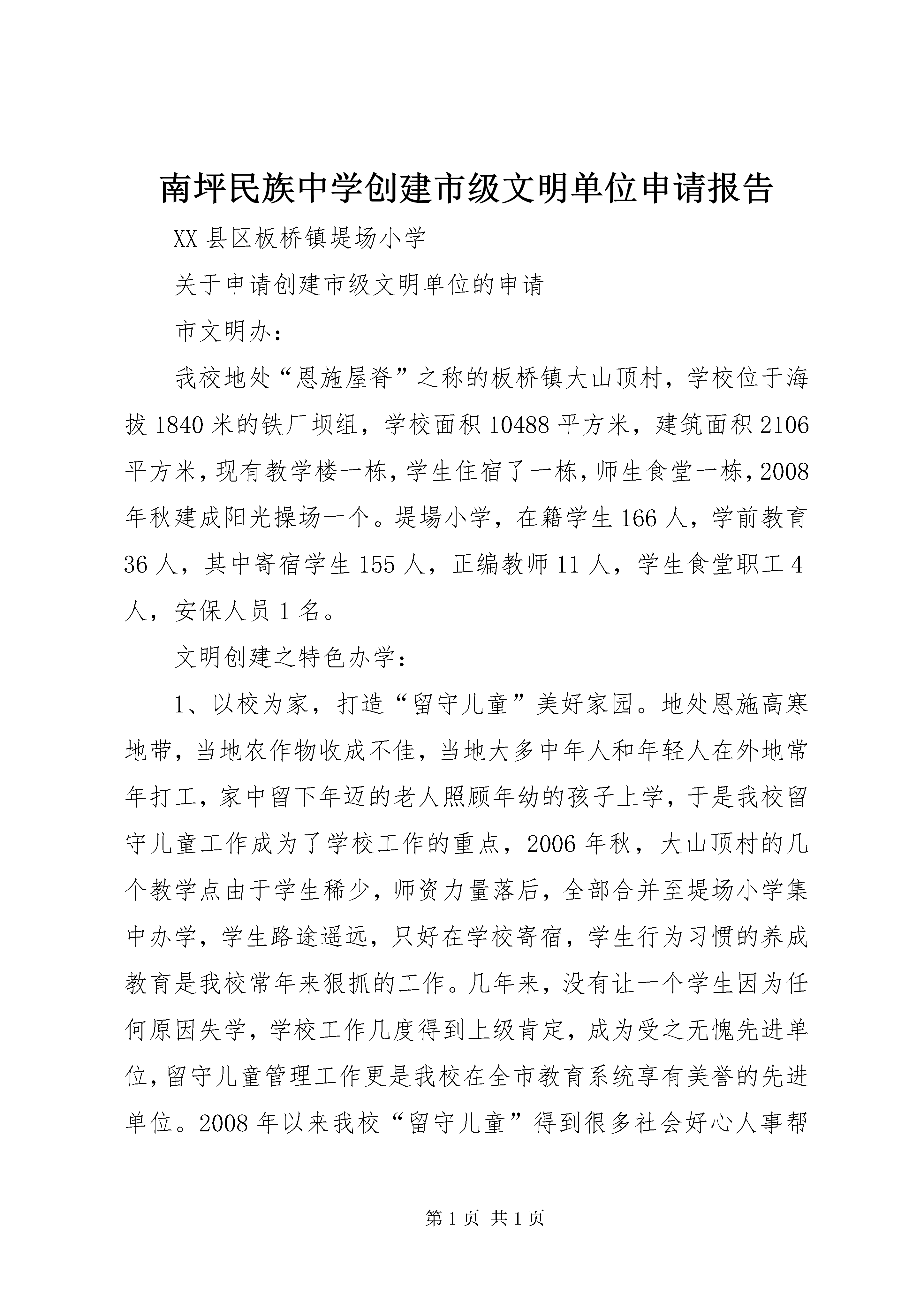 南坪民族中学创建市级文明单位申请报告

XX 县区板桥镇堤场小学

关于申请创建市级文明单位的申请

市文明办：

我校地处“恩施屋脊”之称的板桥镇大山顶村，学校位于海拔 1840 米的铁厂坝组，学校面积 10488 平方米，建筑面积 2106 平方米，现有教学楼一栋，学生住宿了一栋，师生食堂一栋，2008 年秋建成阳光操场一个。堤場小学，在籍学生 166 人，学前教育 36 人，其中寄宿学生 155 人，正编教师 11 人，学生食堂职工 4 人，安保人员 1 名。

文明创建之特色办学：

1、以校为家，打造“留守儿童”美好家园。地处恩施高寒地带，当地农作物收成不佳，当地大多中年人和年轻人在外地常年打工，家中留下年迈的老人照顾年幼的孩子上学，于是我校留守儿童工作成为了学校工作的重点，2006 年秋，大山顶村的几个教学点由于学生稀少，师资力量落后，全部合并至堤场小学集中办学，学生路途遥远，只好在学校寄宿，学生行为习惯的养成教育是我校常年来狠抓的工作。几年来，没有让一个学生因为任何原因失学，学校工作几度得到上级肯定，成为受之无愧先进单位，留守儿童管理工作更是我校在全市教育系统享有美誉的先进单位。2008 年以来我校“留守儿童”得到很多社会好心人事帮

第 1 页 共 1 页